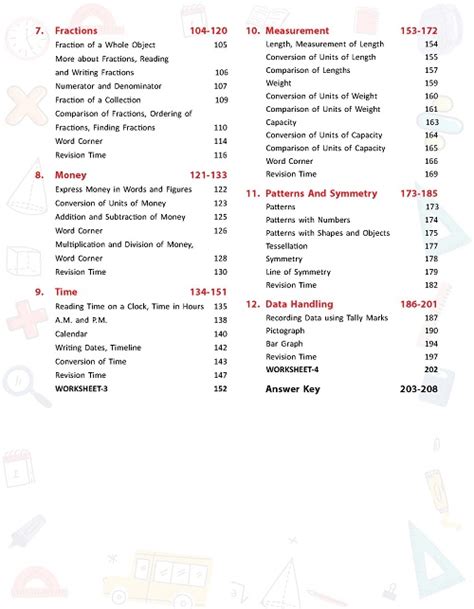 7. Fractions 104-120
Fraction of a Whole Object 105
More about Fractions, Reading and Writing Fractions 106
Numerator and Denominator 107
Fraction of a Collection 109
Comparison of Fractions, Ordering of Fractions, Finding Fractions 110
Word Corner 114
Revision Time 116

8. Money 121-133
Express Money in Words and Figures 122
Conversion of Units of Money 123
Addition and Subtraction of Money 125
Word Corner 126
Multiplication and Division of Money, Word Corner 128
Revision Time 130

9. Time 134-151
Reading Time on a Clock, Time in Hours 135
A.M. and P.M. 138
Calendar 140
Writing Dates, Timeline 142
Conversion of Time 143
Revision Time 147
WORKSHEET-3 152

10. Measurement 153-172
Length, Measurement of Length 154
Conversion of Units of Length 155
Comparison of Lengths 157
Weight 159
Conversion of Units of Weight 160
Comparison of Units of Weight 161
Capacity 163
Conversion of Units of Capacity 164
Comparison of Units of Capacity 165
Word Corner 166
Revision Time 169

11. Patterns And Symmetry 173-185
Patterns 173
Patterns with Numbers 174
Patterns with Shapes and Objects 175
Tessellation 177
Symmetry 178
Line of Symmetry 179
Revision Time 182

12. Data Handling 186-201
Recording Data using Tally Marks 187
Pictograph 190
Bar Graph 194
Revision Time 197
WORKSHEET-4 202

Answer Key 203-208